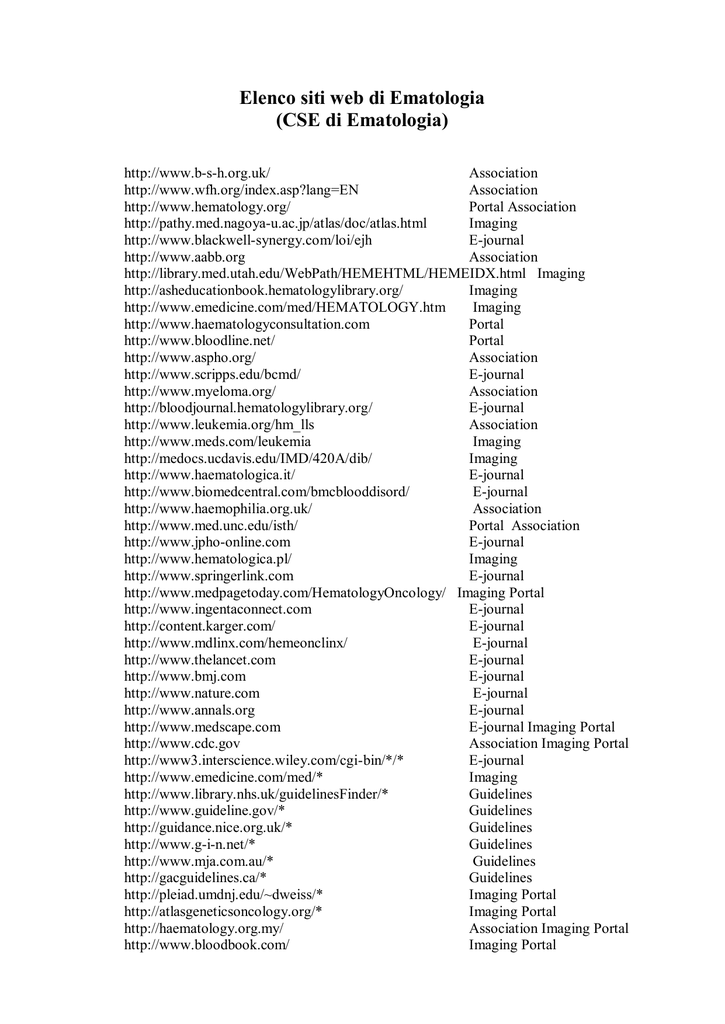 Elenco siti web di Ematologia
(CSE di Ematologia)

http://www.b-s-h.org.uk/ Association
http://www.wfh.org/index.asp?lang=EN Association
http://www.hematology.org/ Portal Association
http://pathy.med.nagoya-u.ac.jp/atlas/doc/atlas.html Imaging
http://www.blackwell-synergy.com/loi/ejh E-journal
http://www.aabb.org Association
http://library.med.utah.edu/WebPath/HEMEHTML/HEMEIDX.html Imaging
http://asheducationbook.hematologylibrary.org/ Imaging
http://www.emedicine.com/med/HEMATOLOGY.htm Imaging
http://www.haematologyconsultation.com Portal
http://www.bloodline.net/ Portal
http://www.aspho.org/ Association
http://www.scripps.edu/bcmd/ E-journal
http://www.myeloma.org/ Association
http://bloodjournal.hematologylibrary.org/ E-journal
http://www.leukemia.org/hm_lls Association
http://www.meds.com/leukemia Imaging
http://medocs.ucdavis.edu/IMD/420A/dib/ Imaging
http://www.haematologica.it/ E-journal
http://www.biomedcentral.com/bmcblooddisord/ E-journal
http://www.haemophilia.org.uk/ Association
http://www.med.unc.edu/isth/ Portal Association
http://www.jpho-online.com E-journal
http://www.hematologica.pl/ Imaging
http://www.springerlink.com E-journal
http://www.medpagetoday.com/HematologyOncology/ Imaging Portal
http://www.ingentaconnect.com E-journal
http://content.karger.com/ E-journal
http://www.mdlinx.com/hemeonclinx/ E-journal
http://www.thelancet.com E-journal
http://www.bmj.com E-journal
http://www.nature.com E-journal
http://www.annals.org E-journal
http://www.medscape.com E-journal Imaging Portal
http://www.cdc.gov Association Imaging Portal
http://www3.interscience.wiley.com/cgi-bin/*/* E-journal
http://www.emedicine.com/med/* Imaging
http://www.library.nhs.uk/guidelinesFinder/* Guidelines
http://www.guideline.gov/* Guidelines
http://guidance.nice.org.uk/* Guidelines
http://www.g-i-n.net/* Guidelines
http://www.mja.com.au/* Guidelines
http://gacguidelines.ca/* Guidelines
http://pleiad.umdnj.edu/~dweiss/* Imaging Portal
http://atlasgeneticsoncology.org/* Imaging Portal
http://haematology.org.my/ Association Imaging Portal
http://www.bloodbook.com/ Imaging Portal